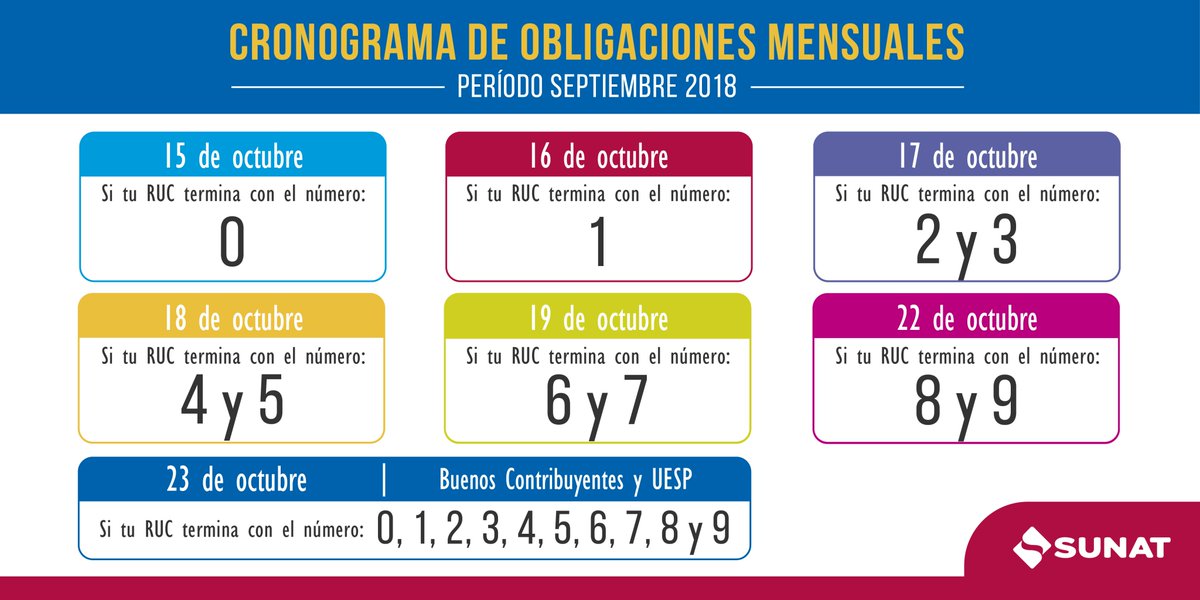 CRONOGRAMA DE OBLIGACIONES MENSUALES
PERÍODO SEPTIEMBRE 2018

15 de octubre
Si tu RUC termina con el número:
0

16 de octubre
Si tu RUC termina con el número:
1

17 de octubre
Si tu RUC termina con el número:
2 y 3

18 de octubre
Si tu RUC termina con el número:
4 y 5

19 de octubre
Si tu RUC termina con el número:
6 y 7

22 de octubre
Si tu RUC termina con el número:
8 y 9

23 de octubre | Buenos Contribuyentes y UESP
Si tu RUC termina con el número: 0, 1, 2, 3, 4, 5, 6, 7, 8 y 9

SUNAT